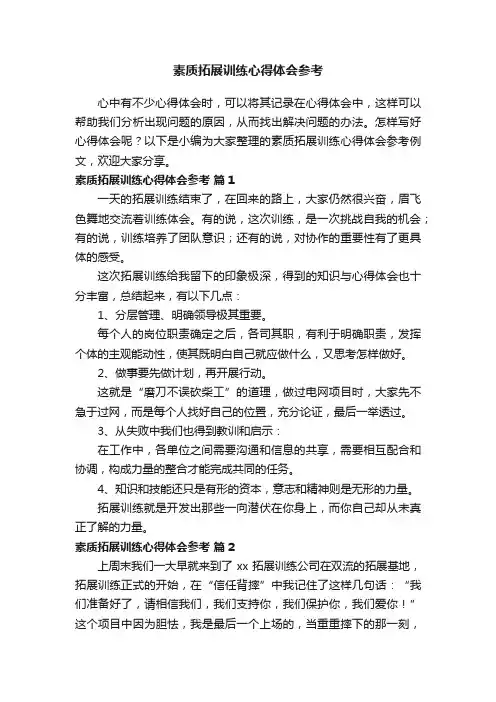 素质拓展训练心得体会参考

心中有不少心得体会时，可以将其记录在心得体会中，这样可以帮助我们分析出现问题的原因，从而找出解决问题的办法。怎样写好心得体会呢？以下是小编为大家整理的素质拓展训练心得体会参考例文，欢迎大家分享。

素质拓展训练心得体会参考 篇1

一天的拓展训练结束了，在回来的路上，大家仍然很兴奋，眉飞色舞地交流着训练体会。有的说，这次训练，是一次挑战自我的机会；有的说，训练培养了团队意识；还有的说，对协作的重要性有了更具体的感受。

这次拓展训练给我留下的印象极深，得到的知识与心得体会也十分丰富，总结起来，有以下几点：

1、分层管理、明确领导极其重要。

每个人的岗位职责确定之后，各司其职，有利于明确职责，发挥个体的主观能动性，使其既明白自己就应做什么，又思考怎样做好。

2、做事要先做计划，再开展行动。

这就是“磨刀不误砍柴工”的道理，做过电网项目时，大家先不急于过网，而是每个人找好自己的位置，充分论证，最后一举透过。

3、从失败中我们也得到教训和启示：

在工作中，各单位之间需要沟通和信息的共享，需要相互配合和协调，构成力量的整合才能完成共同的任务。

4、知识和技能还只是有形的资本，意志和精神则是无形的力量。

拓展训练就是开发出那些一向潜伏在你身上，而你自己却从未真正了解的力量。

素质拓展训练心得体会参考 篇2

上周末我们一大早就来到了 xx 拓展训练公司在双流的拓展基地，拓展训练正式的开始，在“信任背摔”中我记住了这样几句话：“我们准备好了，请相信我们，我们支持你，我们保护你，我们爱你！”这个项目中因为胆怯，我是最后一个上场的，当重重摔下的那一刻，